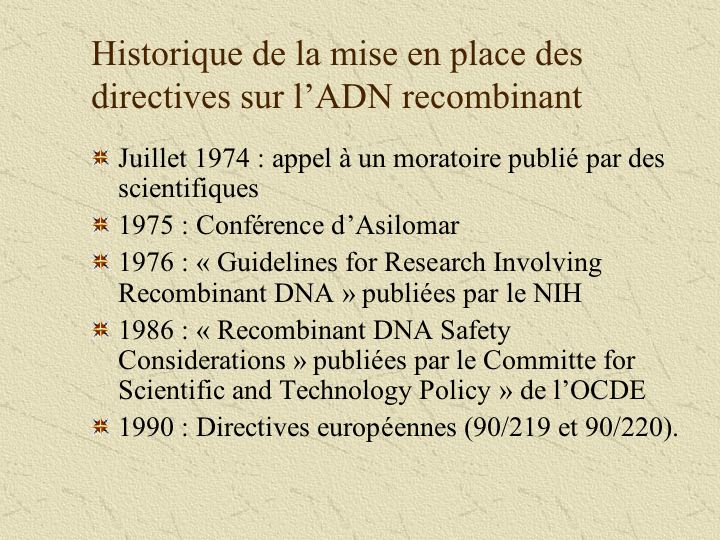 Historique de la mise en place des directives sur l’ADN recombinant

Juillet 1974 : appel à un moratoire publié par des scientifiques

1975 : Conférence d’Asilomar

1976 : « Guidelines for Research Involving Recombinant DNA » publiées par le NIH

1986 : « Recombinant DNA Safety Considerations » publiées par le Committe for Scientific and Technology Policy » de l’OCDE

1990 : Directives européennes (90/219 et 90/220).